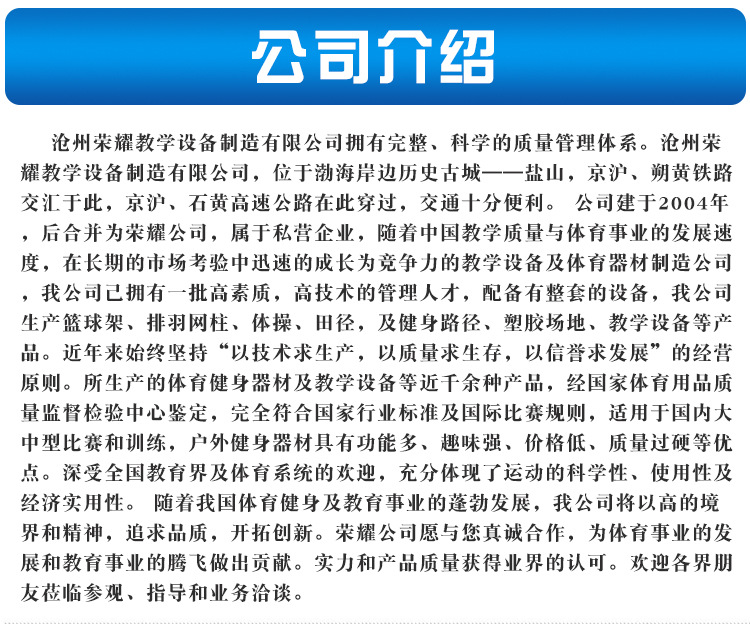 公司介绍

沧州荣耀教学设备制造有限公司拥有完整、科学的质量管理体系。沧州荣耀教学设备制造有限公司，位于渤海岸边历史古城——盐山，京沪、朔黄铁路交汇于此，京沪、石黄高速公路在此穿过，交通十分便利。 公司建于2004年，后合并为荣耀公司，属于私营企业，随着中国教学质量与体育事业的发展速度，在长期的市场考验中迅速的成长为竞争力的教学设备及体育器材制造公司，我公司已拥有一批高素质，高技术的管理人才，配备有整套的设备，我公司生产篮球架、排羽网柱、体操、田径，及健身路径、塑胶场地、教学设备等产品。近年来始终坚持“以技术求生产，以质量求生存，以信誉求发展”的经营原则。所生产的体育健身器材及教学设备等近千余种产品，经国家体育用品质量监督检验中心鉴定，完全符合国家行业标准及国际比赛规则，适用于国内大中型比赛和训练，户外健身器材具有功能多、趣味强、价格低、质量过硬等优点。深受全国教育界及体育系统的欢迎，充分体现了运动的科学性、使用性及经济实用性。 随着我国体育健身及教育事业的蓬勃发展，我公司将以高的境界和精神，追求品质，开拓创新。荣耀公司愿与您真诚合作，为体育事业的发展和教育事业的腾飞做出贡献。实力和产品质量获得业界的认可。欢迎各界朋友莅临参观、指导和业务洽谈。